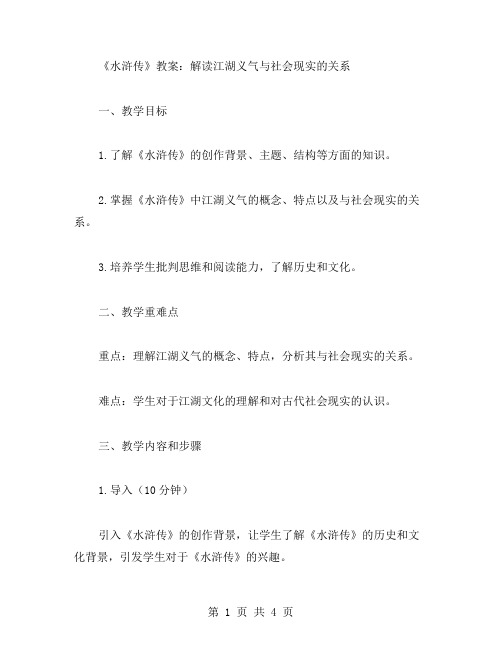 《水浒传》教案：解读江湖义气与社会现实的关系

一、教学目标

1.了解《水浒传》的创作背景、主题、结构等方面的知识。

2.掌握《水浒传》中江湖义气的概念、特点以及与社会现实的关系。

3.培养学生批判思维和阅读能力，了解历史和文化。

二、教学重难点

重点：理解江湖义气的概念、特点，分析其与社会现实的关系。

难点：学生对于江湖文化的理解和对古代社会现实的认识。

三、教学内容和步骤

1.导入（10分钟）

引入《水浒传》的创作背景，让学生了解《水浒传》的历史和文化背景，引发学生对于《水浒传》的兴趣。

第 1 页 共 4 页